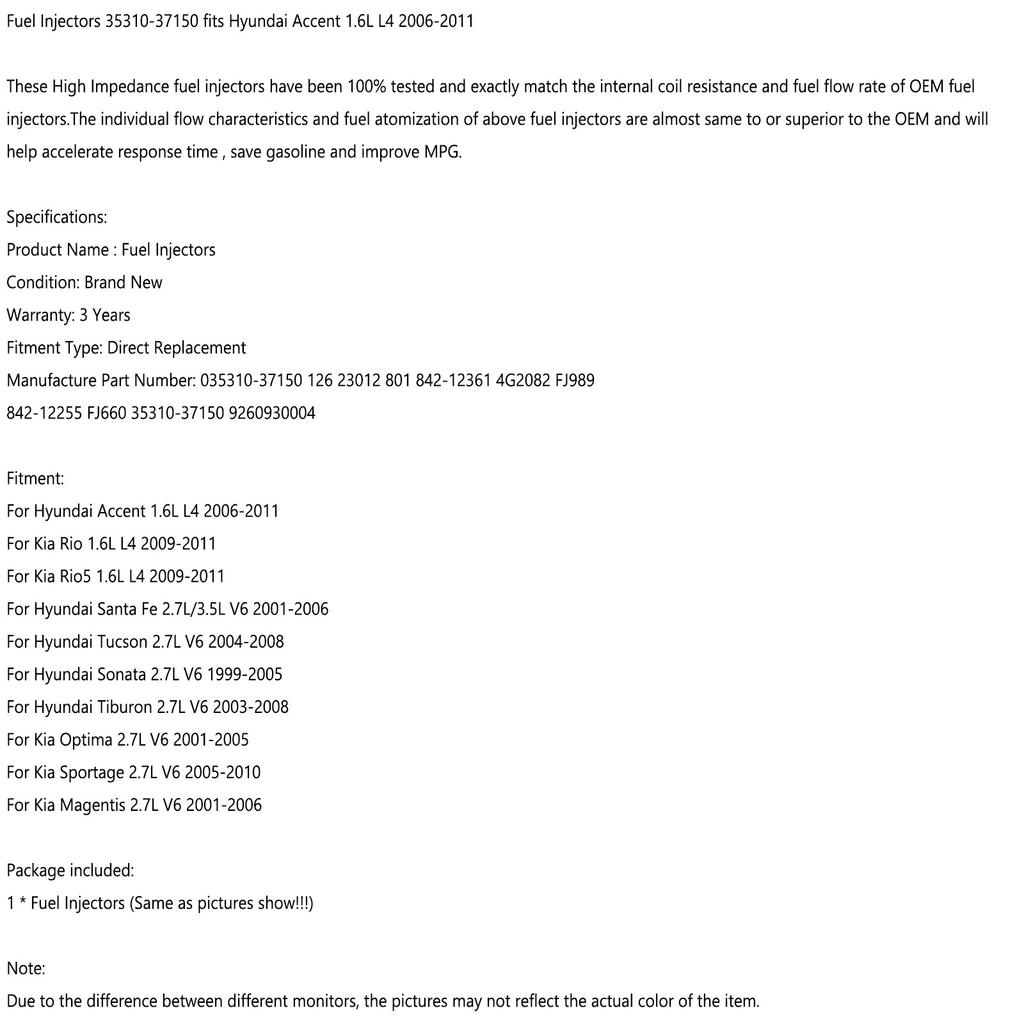 Fuel Injectors 35310-37150 fits Hyundai Accent 1.6L L4 2006-2011

These High Impedance fuel injectors have been 100% tested and exactly match the internal coil resistance and fuel flow rate of OEM fuel injectors.The individual flow characteristics and fuel atomization of above fuel injectors are almost same to or superior to the OEM and will help accelerate response time , save gasoline and improve MPG.

Specifications:
Product Name : Fuel Injectors
Condition: Brand New
Warranty: 3 Years
Fitment Type: Direct Replacement
Manufacture Part Number: 035310-37150 126 23012 801 842-12361 4G2082 FJ989
842-12255 FJ660 35310-37150 9260930004

Fitment:
For Hyundai Accent 1.6L L4 2006-2011
For Kia Rio 1.6L L4 2009-2011
For Kia Rio5 1.6L L4 2009-2011
For Hyundai Santa Fe 2.7L/3.5L V6 2001-2006
For Hyundai Tucson 2.7L V6 2004-2008
For Hyundai Sonata 2.7L V6 1999-2005
For Hyundai Tiburon 2.7L V6 2003-2008
For Kia Optima 2.7L V6 2001-2005
For Kia Sportage 2.7L V6 2005-2010
For Kia Magentis 2.7L V6 2001-2006

Package included:
1 * Fuel Injectors (Same as pictures show!!!)

Note:
Due to the difference between different monitors, the pictures may not reflect the actual color of the item.